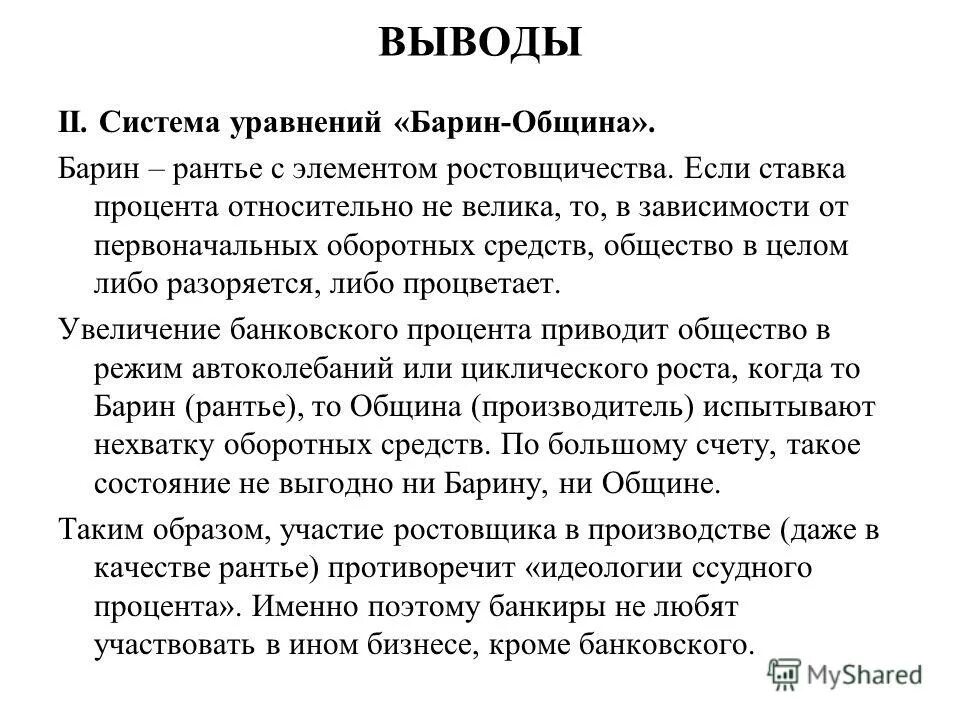 ВЫВОДЫ

II. Система уравнений «Барин-Община».

Барин – рантье с элементом ростовщичества. Если ставка процента относительно не велика, то, в зависимости от первоначальных оборотных средств, общество в целом либо разоряется, либо процветает.

Увеличение банковского процента приводит общество в режим автоколебаний или циклического роста, когда то Барин (рантье), то Община (производитель) испытывают нехватку оборотных средств. По большому счету, такое состояние не выгодно ни Барину, ни Общине.

Таким образом, участие ростовщика в производстве (даже в качестве рантье) противоречит «идеологии ссудного процента». Именно поэтому банкиры не любят участвовать в ином бизнесе, кроме банковского.

MyShared